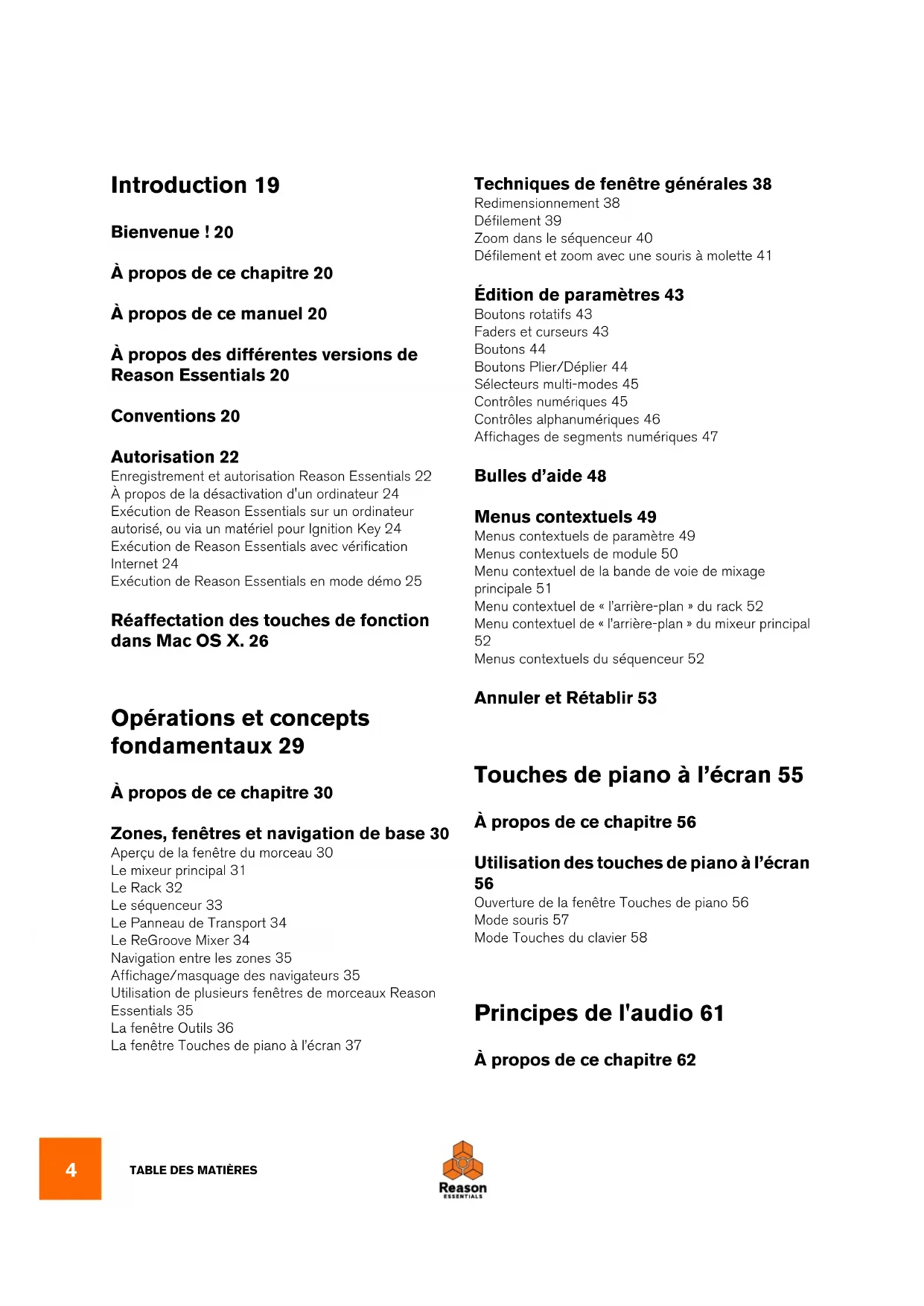 Introduction 19

Bienvenue ! 20

À propos de ce chapitre 20

À propos de ce manuel 20

À propos des différentes versions de Reason Essentials 20

Conventions 20

Autorisation 22
Enregistrement et autorisation Reason Essentials 22
À propos de la désactivation d'un ordinateur 24
Exécution de Reason Essentials sur un ordinateur autorisé, ou via un matériel pour Ignition Key 24
Exécution de Reason Essentials avec vérification Internet 24
Exécution de Reason Essentials en mode démo 25

Réaffectation des touches de fonction dans Mac OS X. 26

Opérations et concepts fondamentaux 29

À propos de ce chapitre 30

Zones, fenêtres et navigation de base 30
Aperçu de la fenêtre du morceau 30
Le mixeur principal 31
Le Rack 32
Le séquenceur 33
Le Panneau de Transport 34
Le ReGroove Mixer 34
Navigation entre les zones 35
Affichage/masquage des navigateurs 35
Utilisation de plusieurs fenêtres de morceaux Reason Essentials 35
La fenêtre Outils 36
La fenêtre Touches de piano à l'écran 37

Techniques de fenêtre générales 38
Redimensionnement 38
Défilement 39
Zoom dans le séquenceur 40
Défilement et zoom avec une souris à molette 41

Édition de paramètres 43
Boutons rotatifs 43
Faders et curseurs 43
Boutons 44
Boutons Plier/Déplier 44
Sélecteurs multi-modes 45
Contrôles numériques 45
Contrôles alphanumériques 46
Affichages de segments numériques 47

Bulles d'aide 48

Menus contextuels 49
Menus contextuels de paramètre 49
Menus contextuels de module 50
Menu contextuel de la bande de voie de mixage principale 51
Menu contextuel de « l'arrière-plan » du rack 52
Menu contextuel de « l'arrière-plan » du mixeur principal 52
Menus contextuels du séquenceur 52

Annuler et Rétablir 53

Touches de piano à l'écran 55

À propos de ce chapitre 56

Utilisation des touches de piano à l'écran 56
Ouverture de la fenêtre Touches de piano 56
Mode souris 57
Mode Touches du clavier 58

Principes de l'audio 61

À propos de ce chapitre 62

4 TABLE DES MATIÈRES

Reason ESSENTIALS